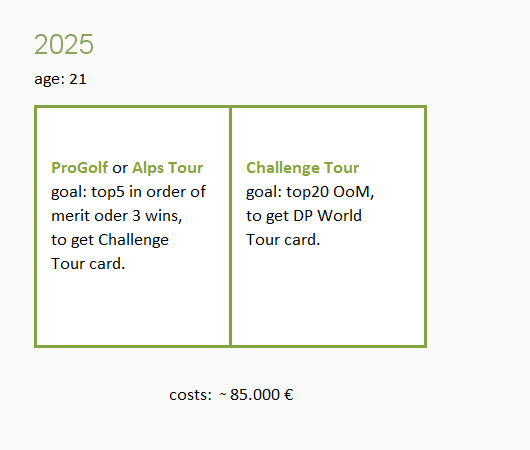 2025

age: 21

ProGolf or Alps Tour
goal: top5 in order of merit oder 3 wins, to get Challenge Tour card.

Challenge Tour
goal: top20 OoM, to get DP World Tour card.

costs: ~ 85.000 €